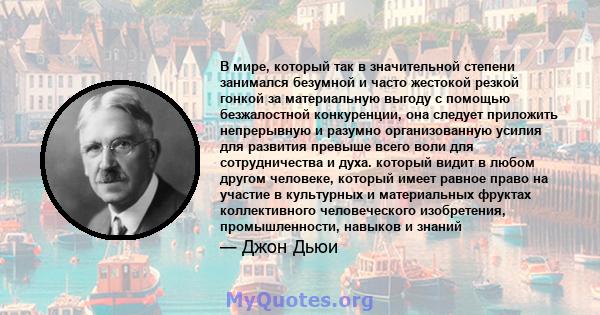 В мире, который так в значительной степени занимался безумной и часто жестокой резкой гонкой за материальную выгоду с помощью безжалостной конкуренции, она следует приложить непрерывную и разумно организованную усилия для развития превыше всего воли для сотрудничества и духа. который видит в любом другом человеке, который имеет равное право на участие в культурных и материальных фруктах коллективного человеческого изобретения, промышленности, навыков и знаний

— Джон Дьюи

MyQuotes.org